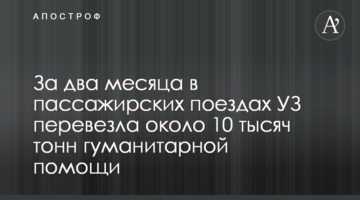 АПОСТРОФ

A'

За два месяца в пассажирских поездах УЗ перевезла около 10 тысяч тонн гуманитарной помощи